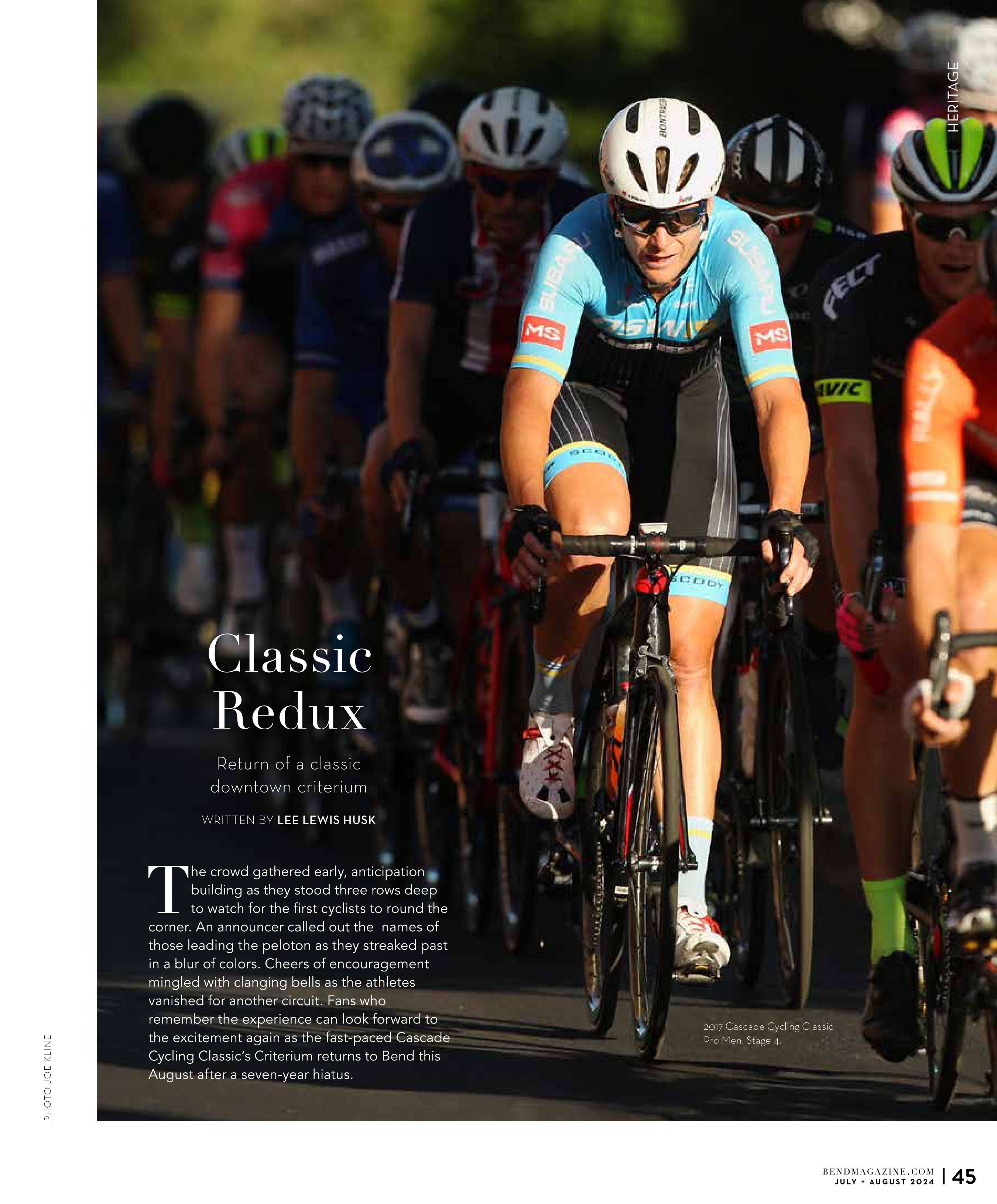 HERITAGE

Classic Redux

Return of a classic downtown criterium

WRITTEN BY LEE LEWIS HUSK

The crowd gathered early, anticipation building as they stood three rows deep to watch for the first cyclists to round the corner. An announcer called out the names of those leading the peloton as they streaked past in a blur of colors. Cheers of encouragement mingled with clanging bells as the athletes vanished for another circuit. Fans who remember the experience can look forward to the excitement again as the fast-paced Cascade Cycling Classic's Criterium returns to Bend this August after a seven-year hiatus.

2017 Cascade Cycling Classic Pro Men: Stage 4.

PHOTO JOE KLINE

BENDMAGAZINE.COM
JULY + AUGUST 2024 | 45